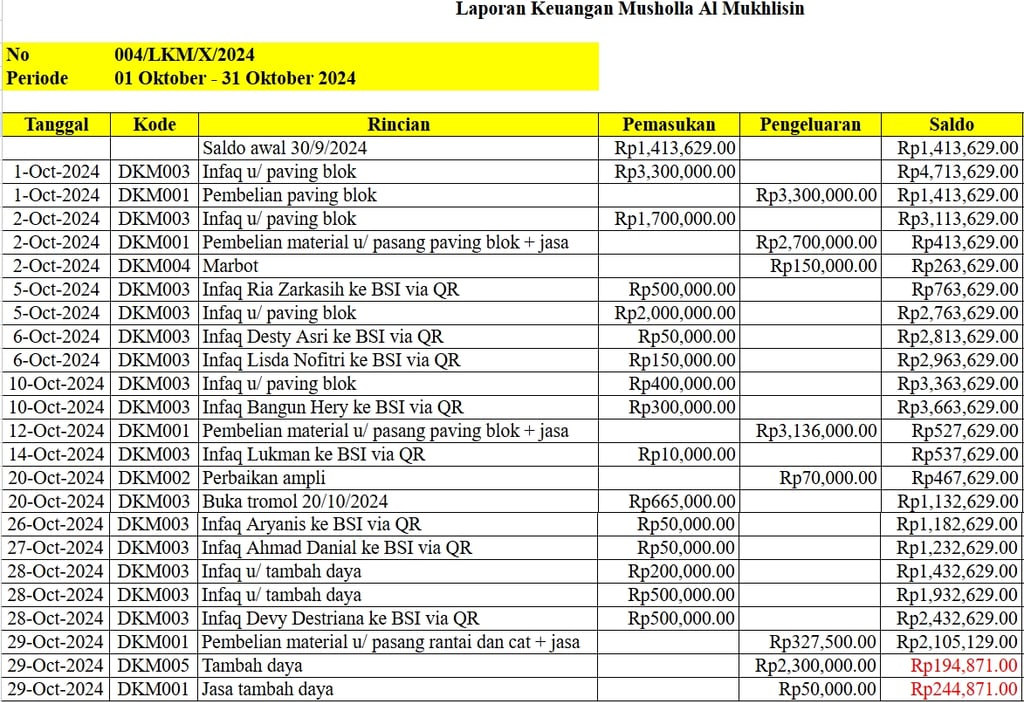 Laporan Keuangan Musholla Al Mukhlisin

No 004/LKM/X/2024
Periode 01 Oktober - 31 Oktober 2024

| Tanggal | Kode | Rincian | Pemasukan | Pengeluaran | Saldo |
|---|---|---|---|---|---|
| | | Saldo awal 30/9/2024 | Rp1,413,629.00 | | Rp1,413,629.00 |
| 1-Oct-2024 | DKM003 | Infaq u/ paving blok | Rp3,300,000.00 | | Rp4,713,629.00 |
| 1-Oct-2024 | DKM001 | Pembelian paving blok | | Rp3,300,000.00 | Rp1,413,629.00 |
| 2-Oct-2024 | DKM003 | Infaq u/ paving blok | Rp1,700,000.00 | | Rp3,113,629.00 |
| 2-Oct-2024 | DKM001 | Pembelian material u/ pasang paving blok + jasa | | Rp2,700,000.00 | Rp413,629.00 |
| 2-Oct-2024 | DKM004 | Marbot | | Rp150,000.00 | Rp263,629.00 |
| 5-Oct-2024 | DKM003 | Infaq Ria Zarkasih ke BSI via QR | Rp500,000.00 | | Rp763,629.00 |
| 5-Oct-2024 | DKM003 | Infaq u/ paving blok | Rp2,000,000.00 | | Rp2,763,629.00 |
| 6-Oct-2024 | DKM003 | Infaq Desty Asri ke BSI via QR | Rp50,000.00 | | Rp2,813,629.00 |
| 6-Oct-2024 | DKM003 | Infaq Lisda Nofitri ke BSI via QR | Rp150,000.00 | | Rp2,963,629.00 |
| 10-Oct-2024 | DKM003 | Infaq u/ paving blok | Rp400,000.00 | | Rp3,363,629.00 |
| 10-Oct-2024 | DKM003 | Infaq Bangun Hery ke BSI via QR | Rp300,000.00 | | Rp3,663,629.00 |
| 12-Oct-2024 | DKM001 | Pembelian material u/ pasang paving blok + jasa | | Rp3,136,000.00 | Rp527,629.00 |
| 14-Oct-2024 | DKM003 | Infaq Lukman ke BSI via QR | Rp10,000.00 | | Rp537,629.00 |
| 20-Oct-2024 | DKM002 | Perbaikan ampli | | Rp70,000.00 | Rp467,629.00 |
| 20-Oct-2024 | DKM003 | Buka tromol 20/10/2024 | Rp665,000.00 | | Rp1,132,629.00 |
| 26-Oct-2024 | DKM003 | Infaq Aryanis ke BSI via QR | Rp50,000.00 | | Rp1,182,629.00 |
| 27-Oct-2024 | DKM003 | Infaq Ahmad Danial ke BSI via QR | Rp50,000.00 | | Rp1,232,629.00 |
| 28-Oct-2024 | DKM003 | Infaq u/ tambah daya | Rp200,000.00 | | Rp1,432,629.00 |
| 28-Oct-2024 | DKM003 | Infaq u/ tambah daya | Rp500,000.00 | | Rp1,932,629.00 |
| 28-Oct-2024 | DKM003 | Infaq Devy Destriana ke BSI via QR | Rp500,000.00 | | Rp2,432,629.00 |
| 29-Oct-2024 | DKM001 | Pembelian material u/ pasang rantai dan cat + jasa | | Rp327,500.00 | Rp2,105,129.00 |
| 29-Oct-2024 | DKM005 | Tambah daya | | Rp2,300,000.00 | Rp194,871.00 |
| 29-Oct-2024 | DKM001 | Jasa tambah daya | | Rp50,000.00 | Rp244,871.00 |